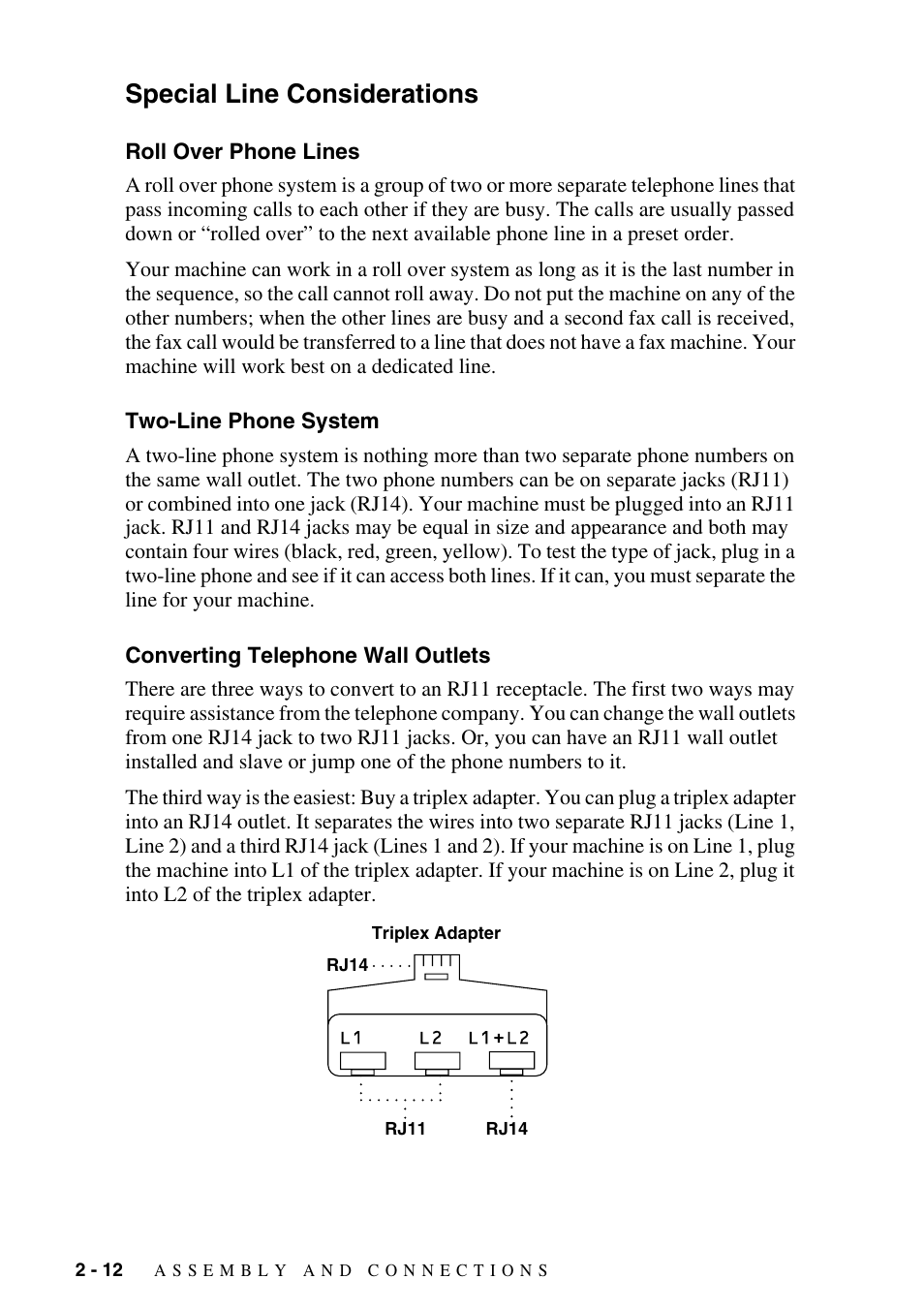 Special Line Considerations

Roll Over Phone Lines

A roll over phone system is a group of two or more separate telephone lines that pass incoming calls to each other if they are busy. The calls are usually passed down or “rolled over” to the next available phone line in a preset order.

Your machine can work in a roll over system as long as it is the last number in the sequence, so the call cannot roll away. Do not put the machine on any of the other numbers; when the other lines are busy and a second fax call is received, the fax call would be transferred to a line that does not have a fax machine. Your machine will work best on a dedicated line.

Two-Line Phone System

A two-line phone system is nothing more than two separate phone numbers on the same wall outlet. The two phone numbers can be on separate jacks (RJ11) or combined into one jack (RJ14). Your machine must be plugged into an RJ11 jack. RJ11 and RJ14 jacks may be equal in size and appearance and both may contain four wires (black, red, green, yellow). To test the type of jack, plug in a two-line phone and see if it can access both lines. If it can, you must separate the line for your machine.

Converting Telephone Wall Outlets

There are three ways to convert to an RJ11 receptacle. The first two ways may require assistance from the telephone company. You can change the wall outlets from one RJ14 jack to two RJ11 jacks. Or, you can have an RJ11 wall outlet installed and slave or jump one of the phone numbers to it.

The third way is the easiest: Buy a triplex adapter. You can plug a triplex adapter into an RJ14 outlet. It separates the wires into two separate RJ11 jacks (Line 1, Line 2) and a third RJ14 jack (Lines 1 and 2). If your machine is on Line 1, plug the machine into L1 of the triplex adapter. If your machine is on Line 2, plug it into L2 of the triplex adapter.

Triplex Adapter

RJ14

L1 L2 L1+L2

RJ11 RJ14

2 - 12 ASSEMBLY AND CONNECTIONS